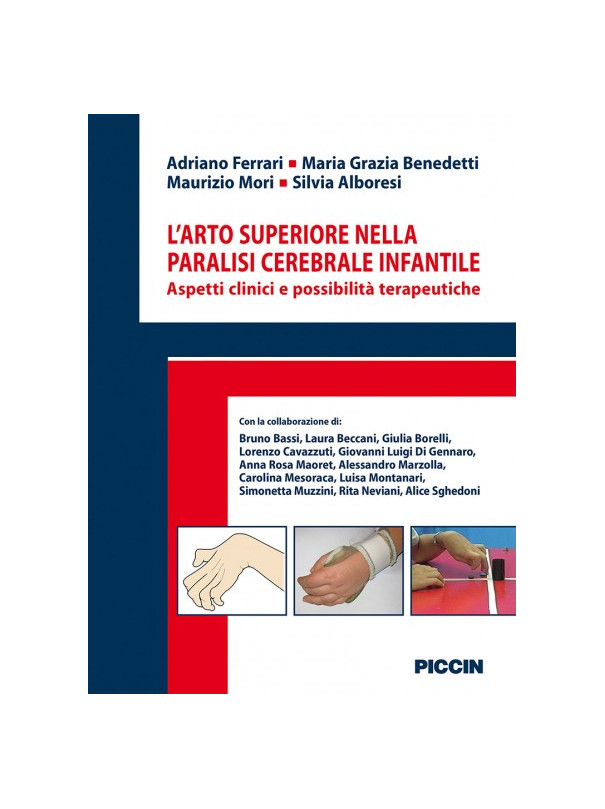 Adriano Ferrari ■ Maria Grazia Benedetti
Maurizio Mori ■ Silvia Alboresi

L'ARTO SUPERIORE NELLA PARALISI CEREBRALE INFANTILE
Aspetti clinici e possibilità terapeutiche

Con la collaborazione di:
Bruno Bassi, Laura Beccani, Giulia Borelli, Lorenzo Cavazzuti, Giovanni Luigi Di Gennaro, Anna Rosa Maoret, Alessandro Marzolla, Carolina Mesoraca, Luisa Montanari, Simonetta Muzzini, Rita Neviani, Alice Sghedoni

PICCIN